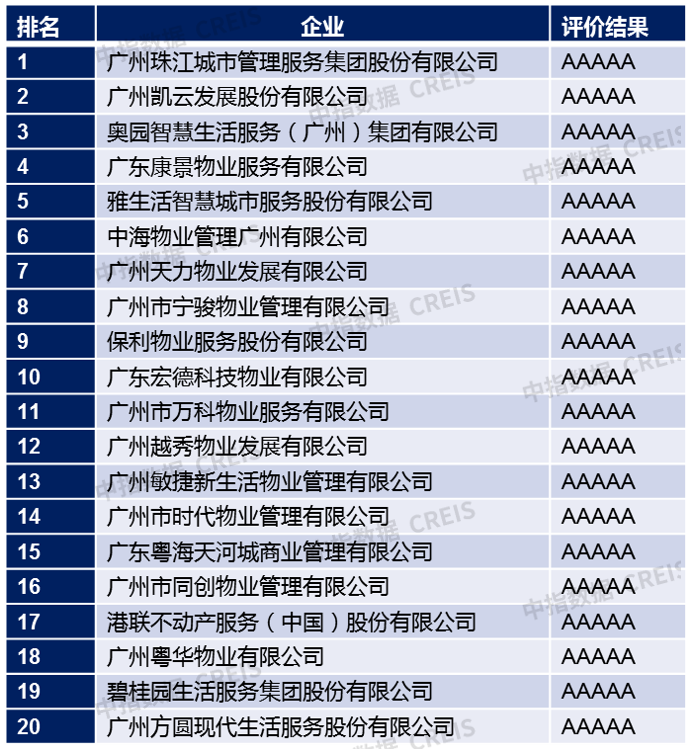 | 排名 | 企业 | 评价结果 |
|---|---|---|
| 1 | 广州珠江城市管理服务集团股份有限公司 | AAAAA |
| 2 | 广州凯云发展股份有限公司 | AAAAA |
| 3 | 奥园智慧生活服务（广州）集团有限公司 | AAAAA |
| 4 | 广东康景物业服务有限公司 | AAAAA |
| 5 | 雅生活智慧城市服务股份有限公司 | AAAAA |
| 6 | 中海物业管理广州有限公司 | AAAAA |
| 7 | 广州天力物业发展有限公司 | AAAAA |
| 8 | 广州市宁骏物业管理有限公司 | AAAAA |
| 9 | 保利物业服务股份有限公司 | AAAAA |
| 10 | 广东宏德科技物业有限公司 | AAAAA |
| 11 | 广州市万科物业服务有限公司 | AAAAA |
| 12 | 广州越秀物业发展有限公司 | AAAAA |
| 13 | 广州敏捷新生活物业管理有限公司 | AAAAA |
| 14 | 广州市时代物业管理有限公司 | AAAAA |
| 15 | 广东粤海天河城商业管理有限公司 | AAAAA |
| 16 | 广州市同创物业管理有限公司 | AAAAA |
| 17 | 港联不动产服务（中国）股份有限公司 | AAAAA |
| 18 | 广州粤华物业有限公司 | AAAAA |
| 19 | 碧桂园生活服务集团股份有限公司 | AAAAA |
| 20 | 广州方圆现代生活服务股份有限公司 | AAAAA |

中指数据 CREIS